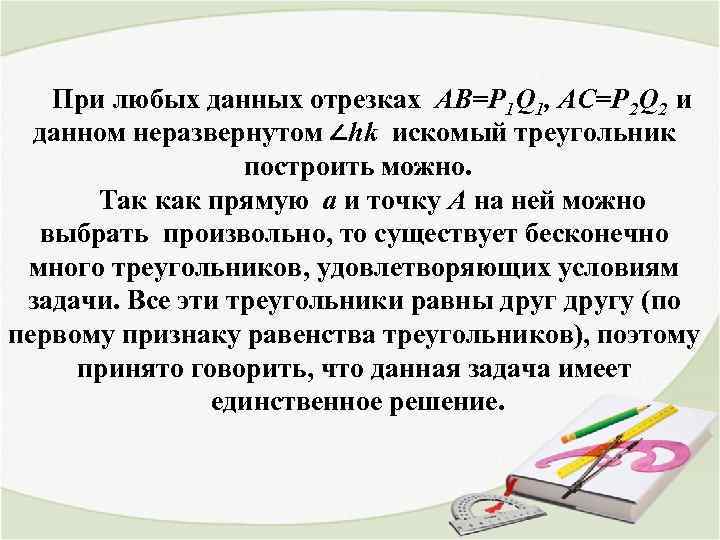 При любых данных отрезках $AB=P_1Q_1$, $AC=P_2Q_2$ и данном неразвернутом $\angle hk$ искомый треугольник построить можно.

Так как прямую $a$ и точку $A$ на ней можно выбрать произвольно, то существует бесконечно много треугольников, удовлетворяющих условиям задачи. Все эти треугольники равны друг другу (по первому признаку равенства треугольников), поэтому принято говорить, что данная задача имеет единственное решение.